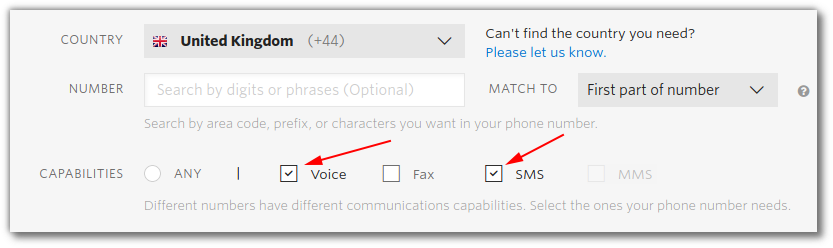 COUNTRY United Kingdom (+44)

Can't find the country you need?
Please let us know.

NUMBER Search by digits or phrases (Optional)

MATCH TO First part of number

?

Search by area code, prefix, or characters you want in your phone number.

CAPABILITIES ANY | Voice Fax SMS MMS

Different numbers have different communications capabilities. Select the ones your phone number needs.